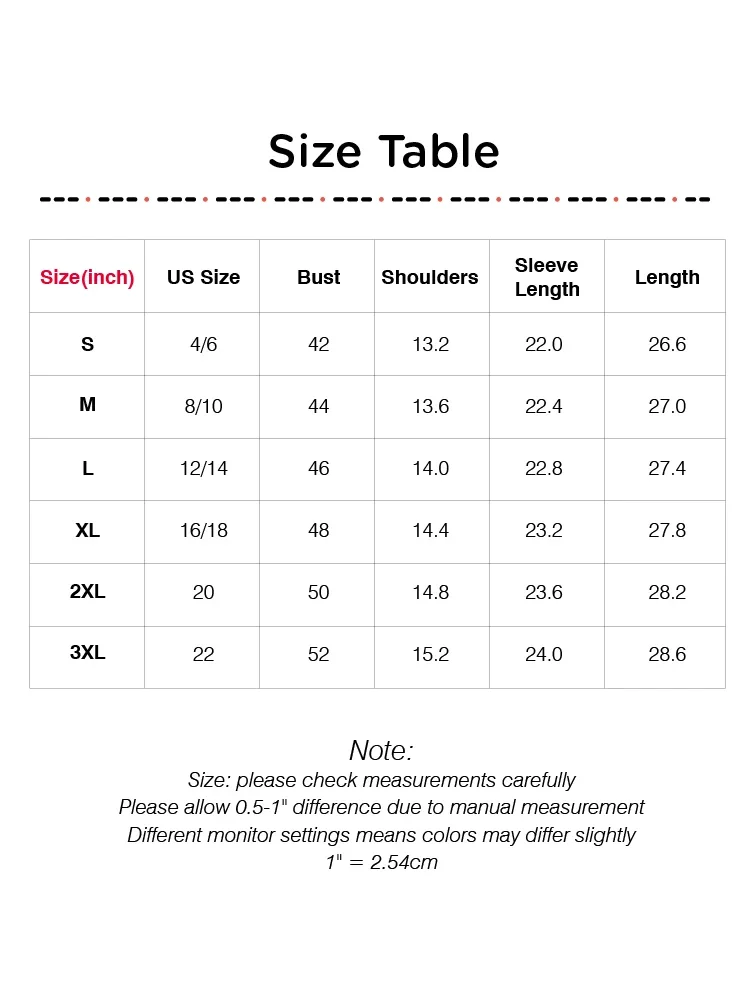 Size Table

| Size(inch) | US Size | Bust | Shoulders | Sleeve Length | Length |
|---|---|---|---|---|---|
| S | 4/6 | 42 | 13.2 | 22.0 | 26.6 |
| M | 8/10 | 44 | 13.6 | 22.4 | 27.0 |
| L | 12/14 | 46 | 14.0 | 22.8 | 27.4 |
| XL | 16/18 | 48 | 14.4 | 23.2 | 27.8 |
| 2XL | 20 | 50 | 14.8 | 23.6 | 28.2 |
| 3XL | 22 | 52 | 15.2 | 24.0 | 28.6 |

Note:
Size: please check measurements carefully
Please allow 0.5-1" difference due to manual measurement
Different monitor settings means colors may differ slightly
1" = 2.54cm